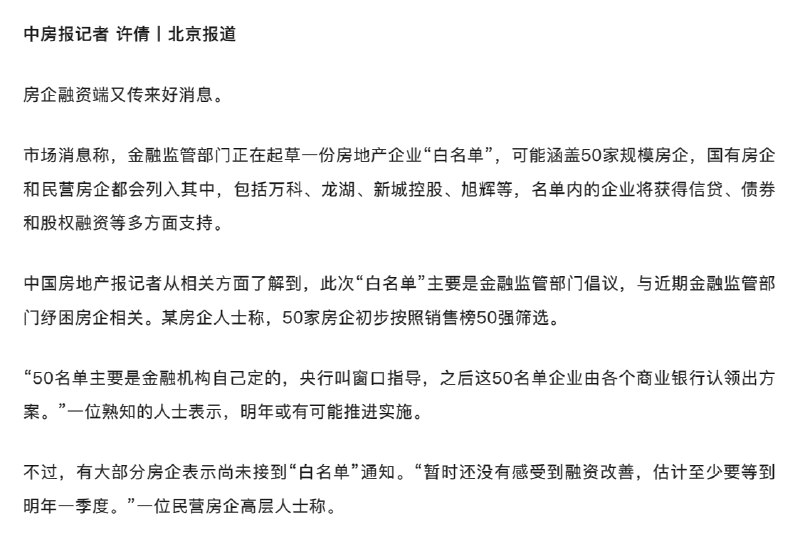 中房报记者 许倩丨北京报道

房企融资端又传来好消息。

市场消息称，金融监管部门正在起草一份房地产企业“白名单”，可能涵盖50家规模房企，国有房企和民营房企都会列入其中，包括万科、龙湖、新城控股、旭辉等，名单内的企业将获得信贷、债券和股权融资等多方面支持。

中国房地产报记者从相关方面了解到，此次“白名单”主要是金融监管部门倡议，与近期金融监管部门纾困房企相关。某房企人士称，50家房企初步按照销售榜50强筛选。

“50名单主要是金融机构自己定的，央行叫窗口指导，之后这50名单企业由各个商业银行认领出方案。”一位熟知的人士表示，明年或有可能推进实施。

不过，有大部分房企表示尚未接到“白名单”通知。“暂时还没有感受到融资改善，估计至少要等到明年一季度。”一位民营房企高层人士称。